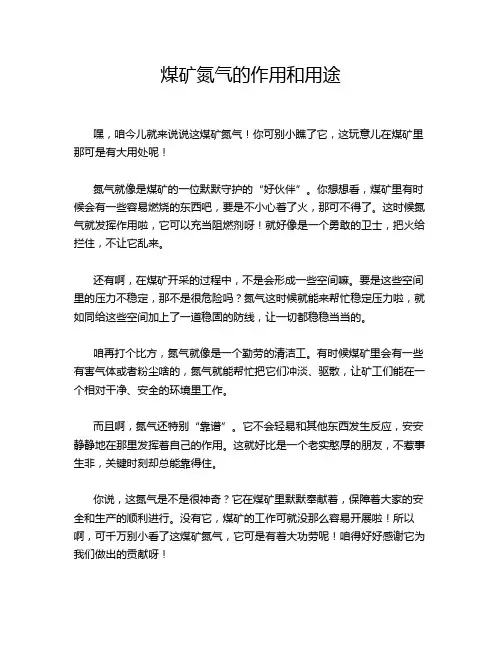 煤矿氮气的作用和用途

嘿，咱今儿就来说说这煤矿氮气！你可别小瞧了它，这玩意儿在煤矿里那可是有大用处呢！

氮气就像是煤矿的一位默默守护的“好伙伴”。你想想看，煤矿里有时候会有一些容易燃烧的东西吧，要是不小心着了火，那可不得了。这时候氮气就发挥作用啦，它可以充当阻燃剂呀！就好像是一个勇敢的卫士，把火给拦住，不让它乱来。

还有啊，在煤矿开采的过程中，不是会形成一些空间嘛。要是这些空间里的压力不稳定，那不是很危险吗？氮气这时候就能来帮忙稳定压力啦，就如同给这些空间加上了一道稳固的防线，让一切都稳稳当当的。

咱再打个比方，氮气就像是一个勤劳的清洁工。有时候煤矿里会有一些有害气体或者粉尘啥的，氮气就能帮忙把它们冲淡、驱散，让矿工们能在一个相对干净、安全的环境里工作。

而且啊，氮气还特别“靠谱”。它不会轻易和其他东西发生反应，安安静静地在那里发挥着自己的作用。这就好比是一个老实憨厚的朋友，不惹事生非，关键时刻却总能靠得住。

你说，这氮气是不是很神奇？它在煤矿里默默奉献着，保障着大家的安全和生产的顺利进行。没有它，煤矿的工作可就没那么容易开展啦！所以啊，可千万别小看了这煤矿氮气，它可是有着大功劳呢！咱得好好感谢它为我们做出的贡献呀！